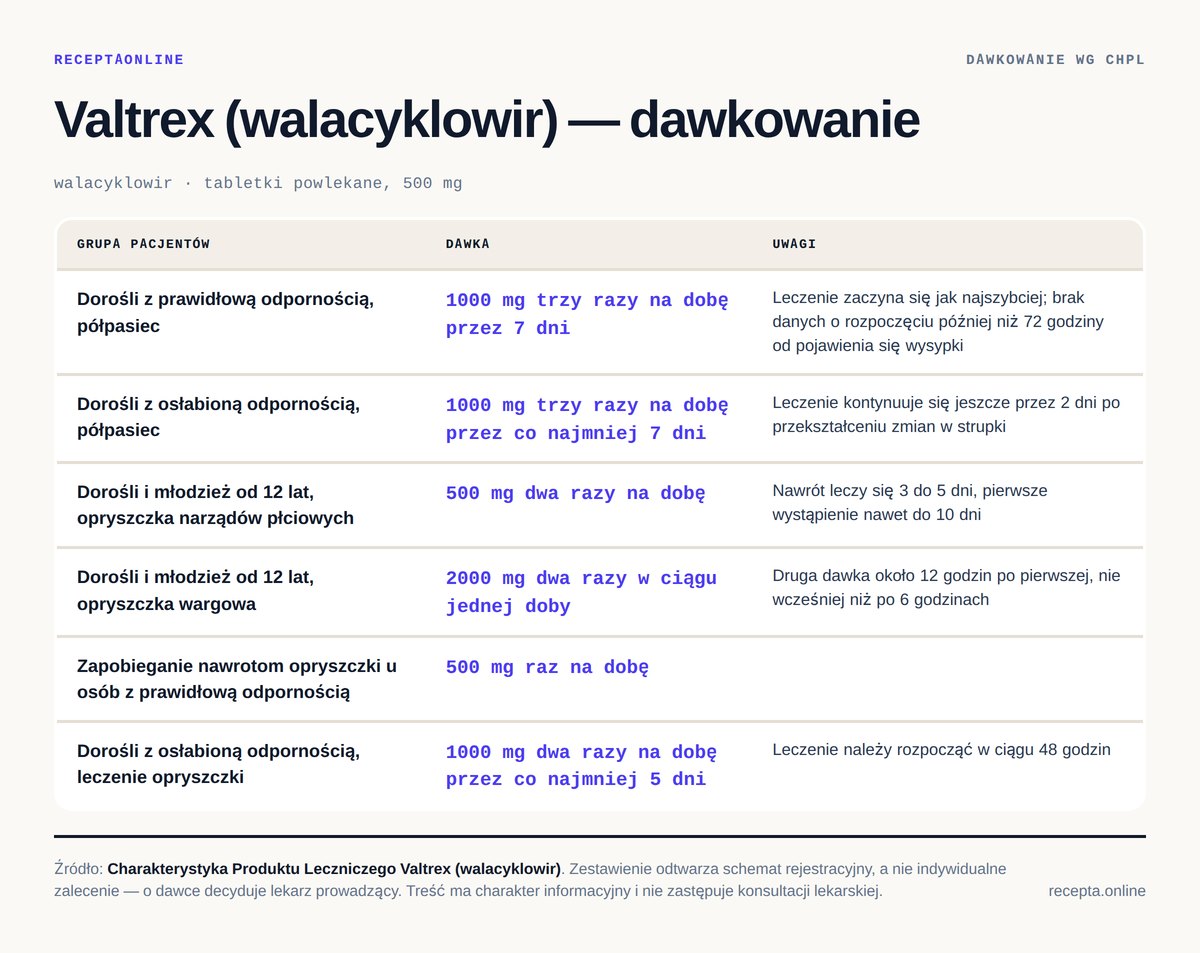 RECEPTAONLINE

DAWKOWANIE WG CHPL

Valtrex (walacyklowir) — dawkowanie

walacyklowir · tabletki powlekane, 500 mg

| GRUPA PACJENTÓW | DAWKA | UWAGI |
|---|---|---|
| Dorośli z prawidłową odpornością, półpasiec | 1000 mg trzy razy na dobę przez 7 dni | Leczenie zaczyna się jak najszybciej; brak danych o rozpoczęciu później niż 72 godziny od pojawienia się wysypki |
| Dorośli z osłabioną odpornością, półpasiec | 1000 mg trzy razy na dobę przez co najmniej 7 dni | Leczenie kontynuuje się jeszcze przez 2 dni po przekształceniu zmian w strupki |
| Dorośli i młodzież od 12 lat, opryszczka narządów płciowych | 500 mg dwa razy na dobę | Nawrót leczy się 3 do 5 dni, pierwsze wystąpienie nawet do 10 dni |
| Dorośli i młodzież od 12 lat, opryszczka wargowa | 2000 mg dwa razy w ciągu jednej doby | Druga dawka około 12 godzin po pierwszej, nie wcześniej niż po 6 godzinach |
| Zapobieganie nawrotom opryszczki u osób z prawidłową odpornością | 500 mg raz na dobę | |
| Dorośli z osłabioną odpornością, leczenie opryszczki | 1000 mg dwa razy na dobę przez co najmniej 5 dni | Leczenie należy rozpocząć w ciągu 48 godzin |

Źródło: Charakterystyka Produktu Leczniczego Valtrex (walacyklowir). Zestawienie odtwarza schemat rejestracyjny, a nie indywidualne zalecenie — o dawce decyduje lekarz prowadzący. Treść ma charakter informacyjny i nie zastępuje konsultacji lekarskiej.

recepta.online